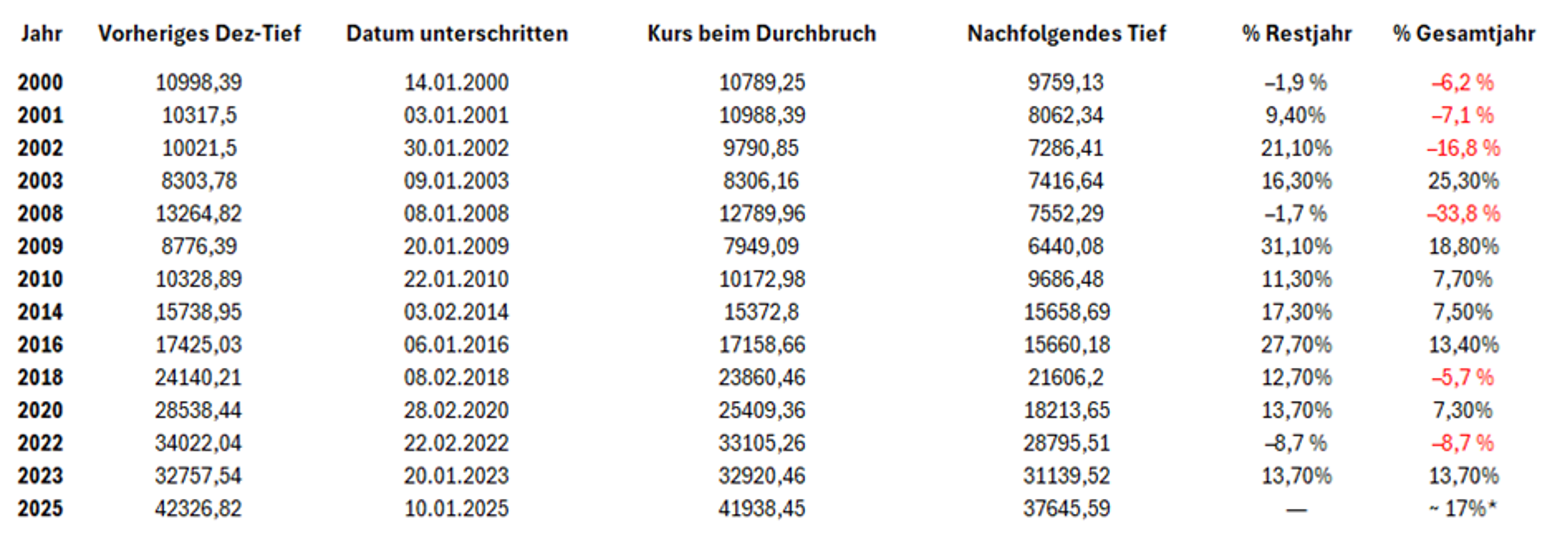 | Jahr | Vorheriges Dez-Tief | Datum unterschritten | Kurs beim Durchbruch | Nachfolgendes Tief | % Restjahr | % Gesamtjahr |
|---|---|---|---|---|---|---|
| 2000 | 10998,39 | 14.01.2000 | 10789,25 | 9759,13 | –1,9 % | –6,2 % |
| 2001 | 10317,5 | 03.01.2001 | 10988,39 | 8062,34 | 9,40% | –7,1 % |
| 2002 | 10021,5 | 30.01.2002 | 9790,85 | 7286,41 | 21,10% | –16,8 % |
| 2003 | 8303,78 | 09.01.2003 | 8306,16 | 7416,64 | 16,30% | 25,30% |
| 2008 | 13264,82 | 08.01.2008 | 12789,96 | 7552,29 | –1,7 % | –33,8 % |
| 2009 | 8776,39 | 20.01.2009 | 7949,09 | 6440,08 | 31,10% | 18,80% |
| 2010 | 10328,89 | 22.01.2010 | 10172,98 | 9686,48 | 11,30% | 7,70% |
| 2014 | 15738,95 | 03.02.2014 | 15372,8 | 15658,69 | 17,30% | 7,50% |
| 2016 | 17425,03 | 06.01.2016 | 17158,66 | 15660,18 | 27,70% | 13,40% |
| 2018 | 24140,21 | 08.02.2018 | 23860,46 | 21606,2 | 12,70% | –5,7 % |
| 2020 | 28538,44 | 28.02.2020 | 25409,36 | 18213,65 | 13,70% | 7,30% |
| 2022 | 34022,04 | 22.02.2022 | 33105,26 | 28795,51 | –8,7 % | –8,7 % |
| 2023 | 32757,54 | 20.01.2023 | 32920,46 | 31139,52 | 13,70% | 13,70% |
| 2025 | 42326,82 | 10.01.2025 | 41938,45 | 37645,59 | — | ~ 17%* |